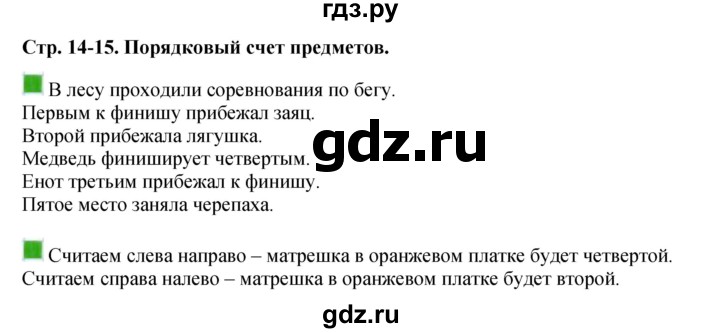 гдз.ру

Стр. 14-15. Порядковый счет предметов.

В лесу проходили соревнования по бегу.
Первым к финишу прибежал заяц.
Второй прибежала лягушка.
Медведь финиширует четвертым.
Енот третьим прибежал к финишу.
Пятое место заняла черепаха.

gdz.ru

Считаем слева направо – матрешка в оранжевом платке будет четвертой.
Считаем справа налево – матрешка в оранжевом платке будет второй.

gdz.ru